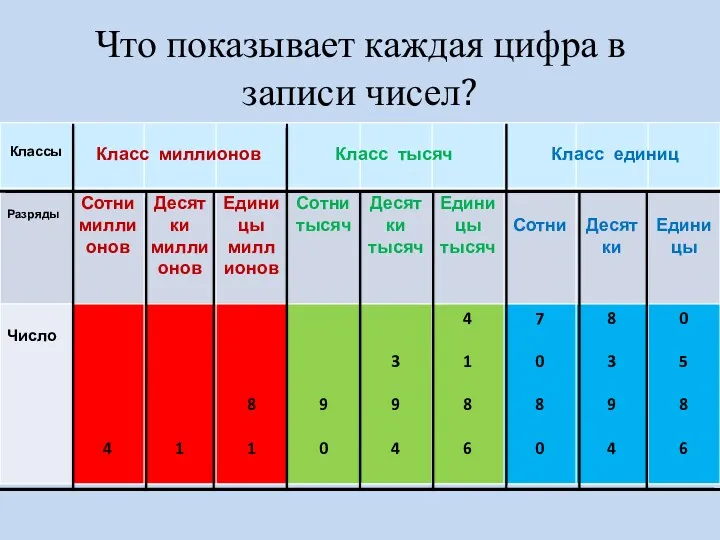 Что показывает каждая цифра в записи чисел?

| Классы | Класс миллионов | | | Класс тысяч | | | Класс единиц | | |
|---|---|---|---|---|---|---|---|---|---|
| Разряды | Сотни миллионов | Десятки миллионов | Единицы миллионов | Сотни тысяч | Десятки тысяч | Единицы тысяч | Сотни | Десятки | Единицы |
| Число | | | | | | 4 | 7 | 8 | 0 |
| | | | | | 3 | 1 | 0 | 3 | 5 |
| | | | 8 | 9 | 9 | 8 | 8 | 9 | 8 |
| | 4 | 1 | 1 | 0 | 4 | 6 | 0 | 4 | 6 |